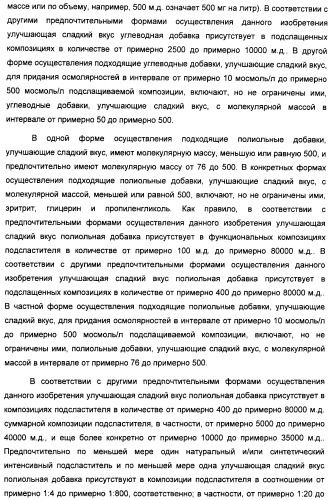 массе или по объему, например, 500 м.д. означает 500 мг на литр). В соответствии с другими предпочтительными формами осуществления данного изобретения улучшающая сладкий вкус углеводная добавка присутствует в подслащенных композициях в количестве от примерно 2500 до примерно 10000 м.д.. В другой форме осуществления подходящие углеводные добавки, улучшающие сладкий вкус, для придания осмолярностей в интервале от примерно 10 мосмоль/л до примерно 500 мосмоль/л подслащиваемой композиции, включают, но не ограничены ими, углеводные добавки, улучшающие сладкий вкус, с молекулярной массой в интервале от примерно 50 до примерно 500.

В одной форме осуществления подходящие полиольные добавки, улучшающие сладкий вкус, имеют молекулярную массу, меньшую или равную 500, и предпочтительно имеют молекулярную массу от 76 до 500. В конкретных формах осуществления подходящие полиольные добавки, улучшающие сладкий вкус, с молекулярной массой, меньшей или равной 500, включают, но не ограничены ими, эритрит, глицерин и пропиленгликоль. Как правило, в соответствии с предпочтительными формами осуществления данного изобретения улучшающая сладкий вкус полиольная добавка присутствует в функциональных композициях подсластителя в количестве от примерно 100 м.д. до примерно 80000 м.д.. В соответствии с другими предпочтительными формами осуществления данного изобретения улучшающая сладкий вкус полиольная добавка присутствует в подслащенных композициях в количестве от примерно 400 до примерно 80000 м.д.. В частной форме осуществления подходящие полиольные добавки, улучшающие сладкий вкус, для придания осмолярностей в интервале от примерно 10 мосмоль/л до примерно 500 мосмоль/л подслащиваемой композиции, включают, но не ограничены ими, полиольные добавки, улучшающие сладкий вкус, с молекулярной массой в интервале от примерно 76 до примерно 500.

В соответствии с другими предпочтительными формами осуществления данного изобретения улучшающая сладкий вкус полиольная добавка присутствует в композициях подсластителя в количестве от примерно 400 до примерно 80000 м.д. суммарной композиции подсластителя, в частности, от примерно 5000 до примерно 40000 м.д., и еще более конкретно от примерно 10000 до примерно 35000 м.д.. Предпочтительно по меньшей мере один натуральный и/или синтетический интенсивный подсластитель и по меньшей мере одна улучшающая сладкий вкус полиольная добавка присутствуют в композиции подсластителя в соотношении от примерно 1:4 до примерно 1:800, соответственно; в частности, от примерно 1:20 до